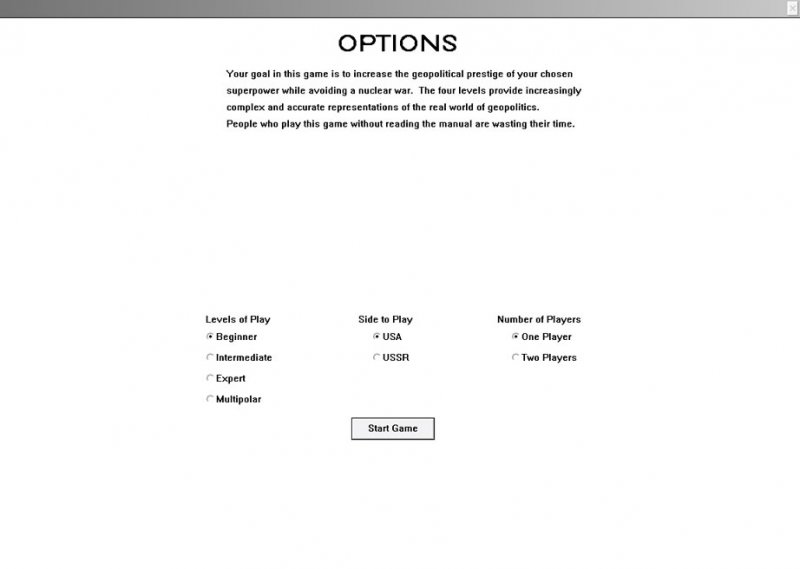 OPTIONS

Your goal in this game is to increase the geopolitical prestige of your chosen superpower while avoiding a nuclear war. The four levels provide increasingly complex and accurate representations of the real world of geopolitics.
People who play this game without reading the manual are wasting their time.

Levels of Play
Beginner
Intermediate
Expert
Multipolar

Side to Play
USA
USSR

Number of Players
One Player
Two Players

Start Game